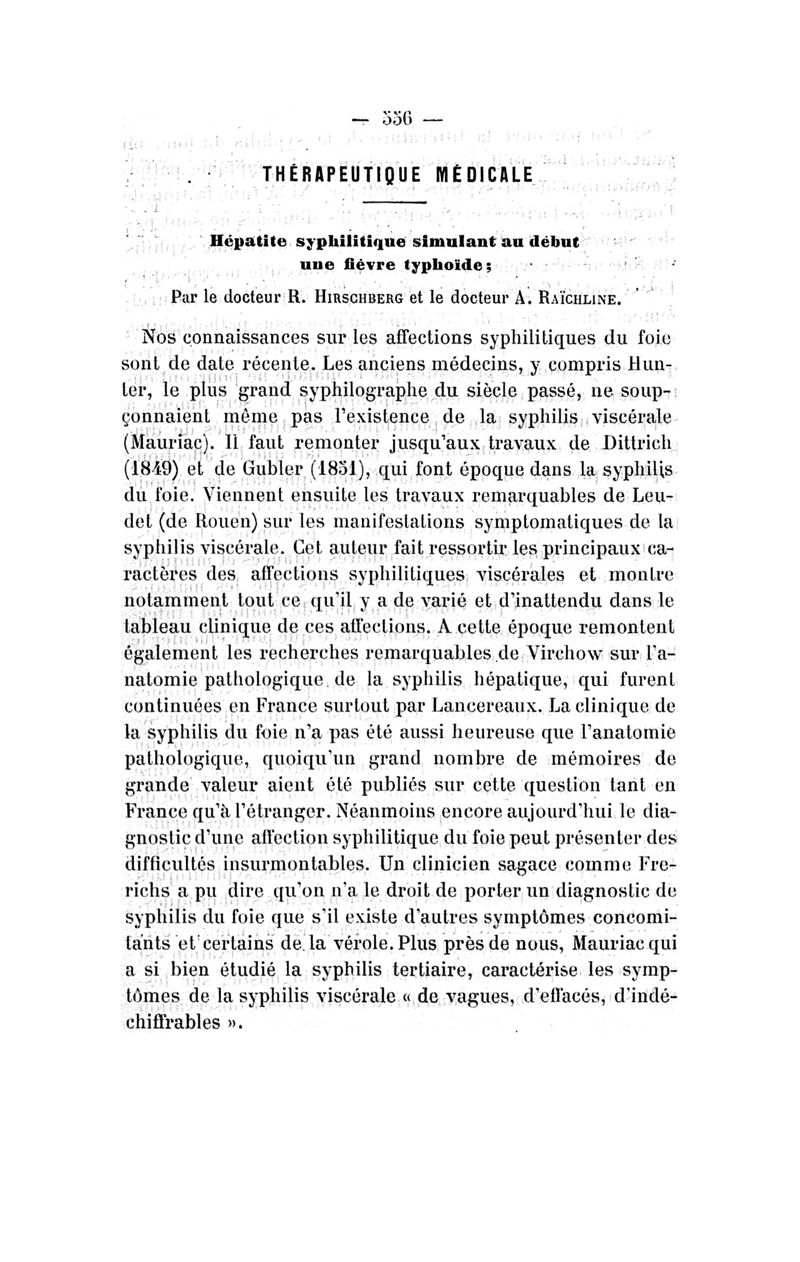 — 556 —

THÉRAPEUTIQUE MÉDICALE

Hépatite syphilitique simulant au début une fièvre typhoïde;

Par le docteur R. Hirschberg et le docteur A. Raïchline.

Nos connaissances sur les affections syphilitiques du foie sont de date récente. Les anciens médecins, y compris Hunter, le plus grand syphilographe du siècle passé, ne soupçonnaient même pas l'existence de la syphilis viscérale (Mauriac). Il faut remonter jusqu'aux travaux de Dittrich (1849) et de Gubler (1851), qui font époque dans la syphilis du foie. Viennent ensuite les travaux remarquables de Leudet (de Rouen) sur les manifestations symptomatiques de la syphilis viscérale. Cet auteur fait ressortir les principaux caractères des affections syphilitiques viscérales et montre notamment tout ce qu'il y a de varié et d'inattendu dans le tableau clinique de ces affections. A cette époque remontent également les recherches remarquables de Virchow sur l'anatomie pathologique de la syphilis hépatique, qui furent continuées en France surtout par Lancereaux. La clinique de la syphilis du foie n'a pas été aussi heureuse que l'anatomie pathologique, quoiqu'un grand nombre de mémoires de grande valeur aient été publiés sur cette question tant en France qu'à l'étranger. Néanmoins encore aujourd'hui le diagnostic d'une affection syphilitique du foie peut présenter des difficultés insurmontables. Un clinicien sagace comme Frerichs a pu dire qu'on n'a le droit de porter un diagnostic de syphilis du foie que s'il existe d'autres symptômes concomitants et certains de la vérole. Plus près de nous, Mauriac qui a si bien étudié la syphilis tertiaire, caractérise les symptômes de la syphilis viscérale « de vagues, d'effacés, d'indéchiffrables ».